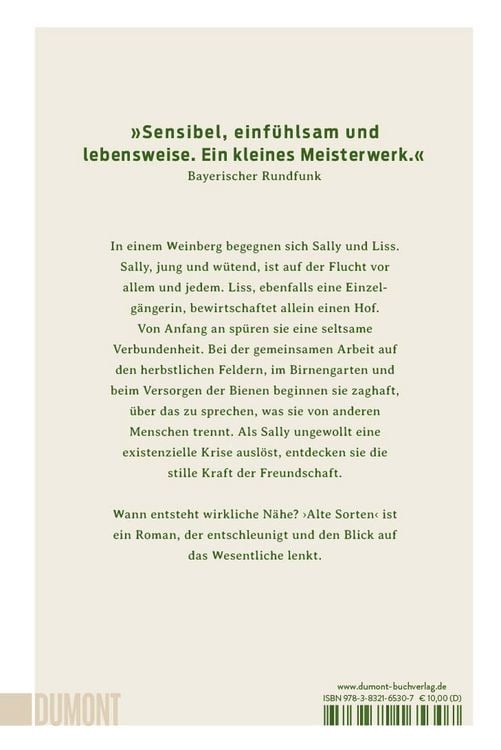 »Sensibel, einfühlsam und lebensweise. Ein kleines Meisterwerk.«
Bayerischer Rundfunk

In einem Weinberg begegnen sich Sally und Liss. Sally, jung und wütend, ist auf der Flucht vor allem und jedem. Liss, ebenfalls eine Einzelgängerin, bewirtschaftet allein einen Hof. Von Anfang an spüren sie eine seltsame Verbundenheit. Bei der gemeinsamen Arbeit auf den herbstlichen Feldern, im Birnengarten und beim Versorgen der Bienen beginnen sie zaghaft, über das zu sprechen, was sie von anderen Menschen trennt. Als Sally ungewollt eine existenzielle Krise auslöst, entdecken sie die stille Kraft der Freundschaft.

Wann entsteht wirkliche Nähe? ›Alte Sorten‹ ist ein Roman, der entschleunigt und den Blick auf das Wesentliche lenkt.

DUMONT

www.dumont-buchverlag.de
ISBN 978-3-8321-6530-7 € 10,00 (D)